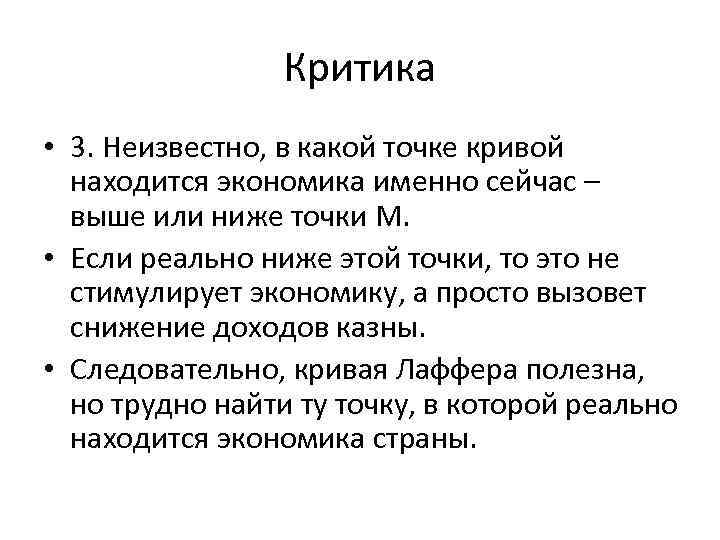 Критика

• 3. Неизвестно, в какой точке кривой находится экономика именно сейчас – выше или ниже точки М.
• Если реально ниже этой точки, то это не стимулирует экономику, а просто вызовет снижение доходов казны.
• Следовательно, кривая Лаффера полезна, но трудно найти ту точку, в которой реально находится экономика страны.